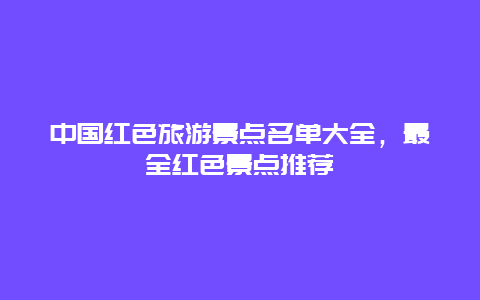 中国红色旅游景点名单大全，最全红色景点推荐